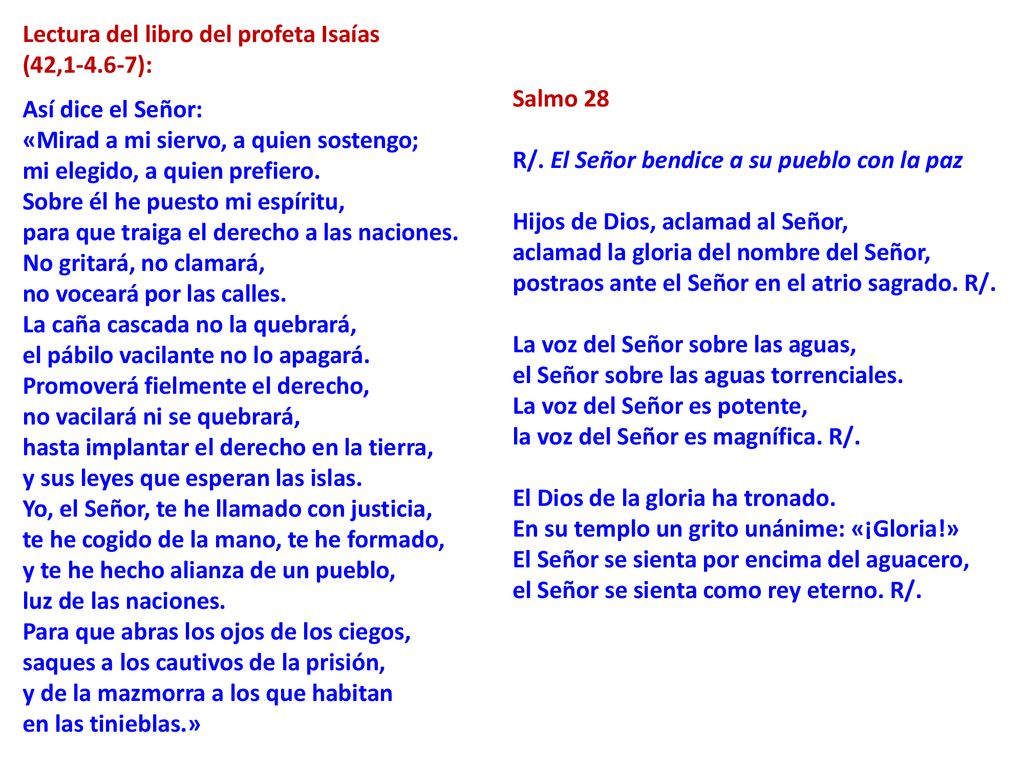 Lectura del libro del profeta Isaías (42,1-4.6-7):

Así dice el Señor:
«Mirad a mi siervo, a quien sostengo;
mi elegido, a quien prefiero.
Sobre él he puesto mi espíritu,
para que traiga el derecho a las naciones.
No gritará, no clamará,
no voceará por las calles.
La caña cascada no la quebrará,
el pábilo vacilante no lo apagará.
Promoverá fielmente el derecho,
no vacilará ni se quebrará,
hasta implantar el derecho en la tierra,
y sus leyes que esperan las islas.
Yo, el Señor, te he llamado con justicia,
te he cogido de la mano, te he formado,
y te he hecho alianza de un pueblo,
luz de las naciones.
Para que abras los ojos de los ciegos,
saques a los cautivos de la prisión,
y de la mazmorra a los que habitan
en las tinieblas.»

Salmo 28

R/. El Señor bendice a su pueblo con la paz

Hijos de Dios, aclamad al Señor,
aclamad la gloria del nombre del Señor,
postraos ante el Señor en el atrio sagrado. R/.

La voz del Señor sobre las aguas,
el Señor sobre las aguas torrenciales.
La voz del Señor es potente,
la voz del Señor es magnífica. R/.

El Dios de la gloria ha tronado.
En su templo un grito unánime: «¡Gloria!»
El Señor se sienta por encima del aguacero,
el Señor se sienta como rey eterno. R/.